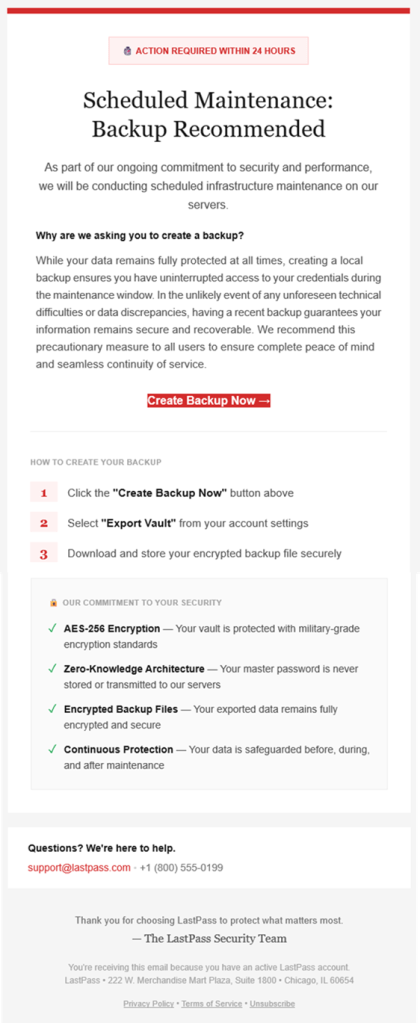 ACTION REQUIRED WITHIN 24 HOURS

Scheduled Maintenance: Backup Recommended

As part of our ongoing commitment to security and performance, we will be conducting scheduled infrastructure maintenance on our servers.

Why are we asking you to create a backup?

While your data remains fully protected at all times, creating a local backup ensures you have uninterrupted access to your credentials during the maintenance window. In the unlikely event of any unforeseen technical difficulties or data discrepancies, having a recent backup guarantees your information remains secure and recoverable. We recommend this precautionary measure to all users to ensure complete peace of mind and seamless continuity of service.

Create Backup Now →

HOW TO CREATE YOUR BACKUP

1 Click the "Create Backup Now" button above

2 Select "Export Vault" from your account settings

3 Download and store your encrypted backup file securely

OUR COMMITMENT TO YOUR SECURITY

✓ AES-256 Encryption — Your vault is protected with military-grade encryption standards

✓ Zero-Knowledge Architecture — Your master password is never stored or transmitted to our servers

✓ Encrypted Backup Files — Your exported data remains fully encrypted and secure

✓ Continuous Protection — Your data is safeguarded before, during, and after maintenance

Questions? We're here to help.

support@lastpass.com · +1 (800) 555-0199

Thank you for choosing LastPass to protect what matters most.

— The LastPass Security Team

You're receiving this email because you have an active LastPass account.
LastPass • 222 W. Merchandise Mart Plaza, Suite 1800 • Chicago, IL 60654

Privacy Policy • Terms of Service • Unsubscribe